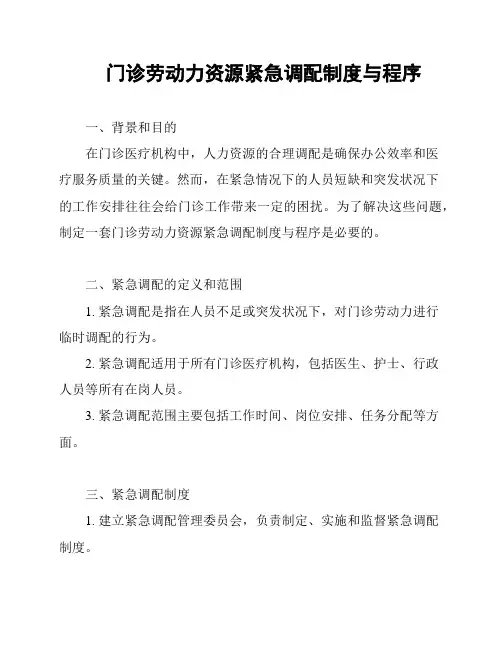 门诊劳动力资源紧急调配制度与程序

一、背景和目的

在门诊医疗机构中，人力资源的合理调配是确保办公效率和医疗服务质量的关键。然而，在紧急情况下的人员短缺和突发状况下的工作安排往往会给门诊工作带来一定的困扰。为了解决这些问题，制定一套门诊劳动力资源紧急调配制度与程序是必要的。

二、紧急调配的定义和范围

1. 紧急调配是指在人员不足或突发状况下，对门诊劳动力进行临时调配的行为。

2. 紧急调配适用于所有门诊医疗机构，包括医生、护士、行政人员等所有在岗人员。

3. 紧急调配范围主要包括工作时间、岗位安排、任务分配等方面。

三、紧急调配制度

1. 建立紧急调配管理委员会，负责制定、实施和监督紧急调配制度。